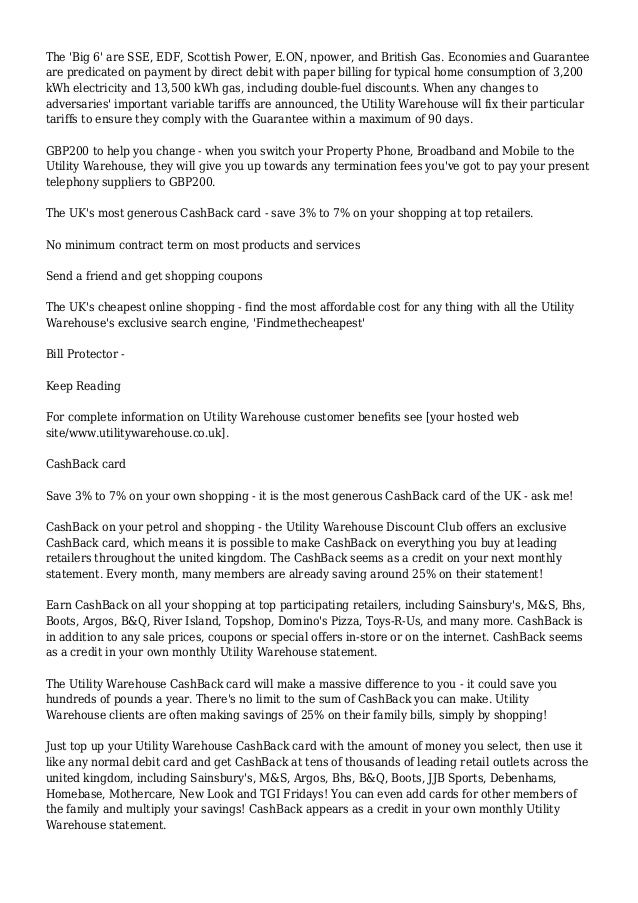 The 'Big 6' are SSE, EDF, Scottish Power, E.ON, npower, and British Gas. Economies and Guarantee are predicated on payment by direct debit with paper billing for typical home consumption of 3,200 kWh electricity and 13,500 kWh gas, including double-fuel discounts. When any changes to adversaries' important variable tariffs are announced, the Utility Warehouse will fix their particular tariffs to ensure they comply with the Guarantee within a maximum of 90 days.

GBP200 to help you change - when you switch your Property Phone, Broadband and Mobile to the Utility Warehouse, they will give you up towards any termination fees you've got to pay your present telephony suppliers to GBP200.

The UK's most generous CashBack card - save 3% to 7% on your shopping at top retailers.

No minimum contract term on most products and services

Send a friend and get shopping coupons

The UK's cheapest online shopping - find the most affordable cost for any thing with all the Utility Warehouse's exclusive search engine, 'Findmethecheapest'

Bill Protector -

Keep Reading

For complete information on Utility Warehouse customer benefits see [your hosted web site/www.utilitywarehouse.co.uk].

CashBack card

Save 3% to 7% on your own shopping - it is the most generous CashBack card of the UK - ask me!

CashBack on your petrol and shopping - the Utility Warehouse Discount Club offers an exclusive CashBack card, which means it is possible to make CashBack on everything you buy at leading retailers throughout the united kingdom. The CashBack seems as a credit on your next monthly statement. Every month, many members are already saving around 25% on their statement!

Earn CashBack on all your shopping at top participating retailers, including Sainsbury's, M&S, Bhs, Boots, Argos, B&Q, River Island, Topshop, Domino's Pizza, Toys-R-Us, and many more. CashBack is in addition to any sale prices, coupons or special offers in-store or on the internet. CashBack seems as a credit in your own monthly Utility Warehouse statement.

The Utility Warehouse CashBack card will make a massive difference to you - it could save you hundreds of pounds a year. There's no limit to the sum of CashBack you can make. Utility Warehouse clients are often making savings of 25% on their family bills, simply by shopping!

Just top up your Utility Warehouse CashBack card with the amount of money you select, then use it like any normal debit card and get CashBack at tens of thousands of leading retail outlets across the united kingdom, including Sainsbury's, M&S, Argos, Bhs, B&Q, Boots, JJB Sports, Debenhams, Homebase, Mothercare, New Look and TGI Fridays! You can even add cards for other members of the family and multiply your savings! CashBack appears as a credit in your own monthly Utility Warehouse statement.